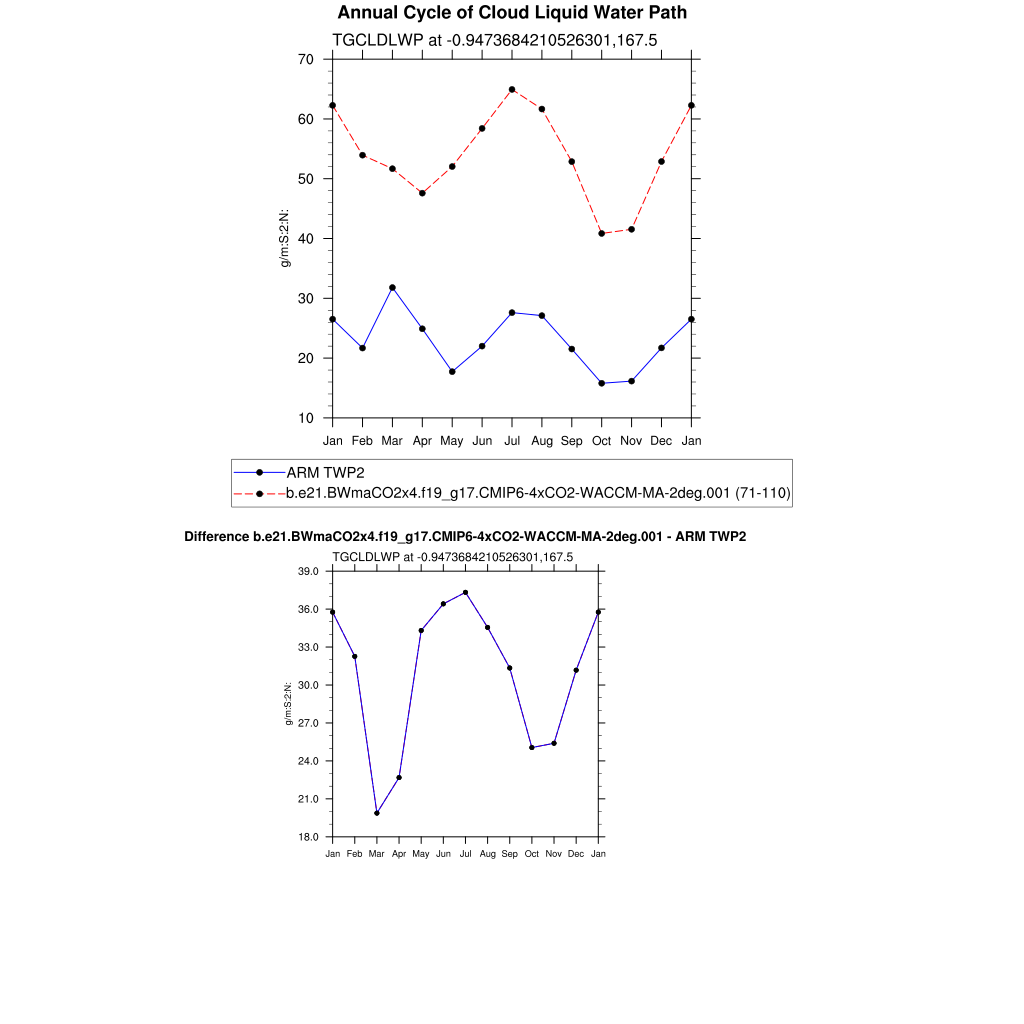 Annual Cycle of Cloud Liquid Water Path

TGCLDLWP at -0.9473684210526301,167.5

70
60
50
40
30
20
10

g/m:S:2:N:

Jan Feb Mar Apr May Jun Jul Aug Sep Oct Nov Dec Jan

ARM TWP2
b.e21.BWmaCO2x4.f19_g17.CMIP6-4xCO2-WACCM-MA-2deg.001 (71-110)

Difference b.e21.BWmaCO2x4.f19_g17.CMIP6-4xCO2-WACCM-MA-2deg.001 - ARM TWP2

TGCLDLWP at -0.9473684210526301,167.5

39.0
36.0
33.0
30.0
27.0
24.0
21.0
18.0

g/m:S:2:N:

Jan Feb Mar Apr May Jun Jul Aug Sep Oct Nov Dec Jan